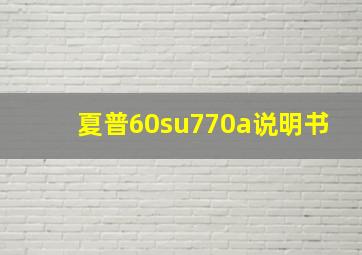 夏普60su770a说明书